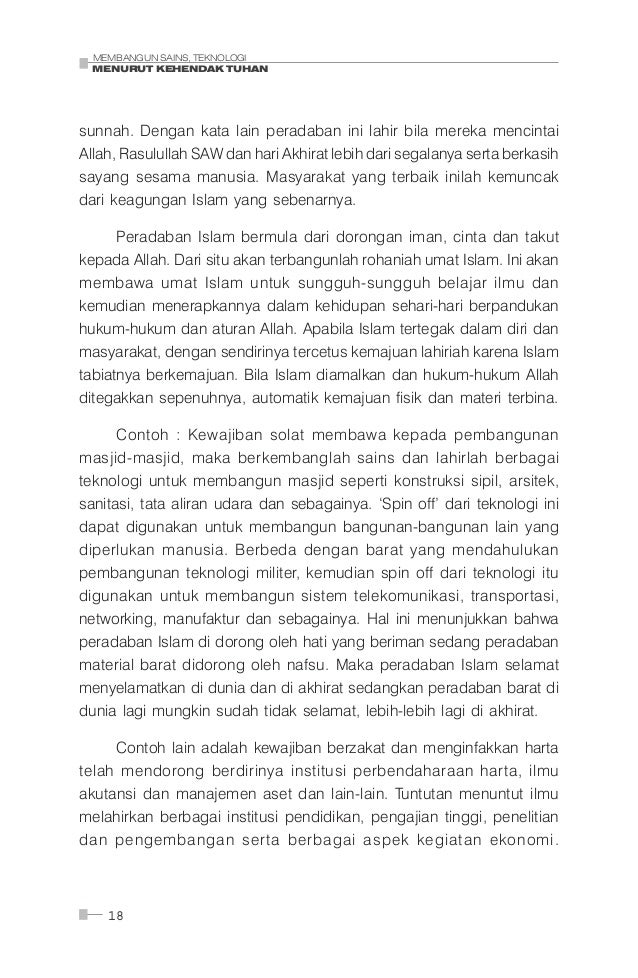 MEMBANGUN SAINS, TEKNOLOGI
MENURUT KEHENDAK TUHAN

sunnah. Dengan kata lain peradaban ini lahir bila mereka mencintai Allah, Rasulullah SAW dan hari Akhirat lebih dari segalanya serta berkasih sayang sesama manusia. Masyarakat yang terbaik inilah kemuncak dari keagungan Islam yang sebenarnya.

Peradaban Islam bermula dari dorongan iman, cinta dan takut kepada Allah. Dari situ akan terbangunlah rohaniah umat Islam. Ini akan membawa umat Islam untuk sungguh-sungguh belajar ilmu dan kemudian menerapkannya dalam kehidupan sehari-hari berpandukan hukum-hukum dan aturan Allah. Apabila Islam tertegak dalam diri dan masyarakat, dengan sendirinya tercetus kemajuan lahiriah karena Islam tabiatnya berkemajuan. Bila Islam diamalkan dan hukum-hukum Allah ditegakkan sepenuhnya, automatik kemajuan fisik dan materi terbina.

Contoh : Kewajiban solat membawa kepada pembangunan masjid-masjid, maka berkembanglah sains dan lahirlah berbagai teknologi untuk membangun masjid seperti konstruksi sipil, arsitek, sanitasi, tata aliran udara dan sebagainya. 'Spin off' dari teknologi ini dapat digunakan untuk membangun bangunan-bangunan lain yang diperlukan manusia. Berbeda dengan barat yang mendahulukan pembangunan teknologi militer, kemudian spin off dari teknologi itu digunakan untuk membangun sistem telekomunikasi, transportasi, networking, manufaktur dan sebagainya. Hal ini menunjukkan bahwa peradaban Islam di dorong oleh hati yang beriman sedang peradaban material barat didorong oleh nafsu. Maka peradaban Islam selamat menyelamatkan di dunia dan di akhirat sedangkan peradaban barat di dunia lagi mungkin sudah tidak selamat, lebih-lebih lagi di akhirat.

Contoh lain adalah kewajiban berzakat dan menginfakkan harta telah mendorong berdirinya institusi perbendaharaan harta, ilmu akutansi dan manajemen aset dan lain-lain. Tuntutan menuntut ilmu melahirkan berbagai institusi pendidikan, pengajian tinggi, penelitian dan pengembangan serta berbagai aspek kegiatan ekonomi.

18